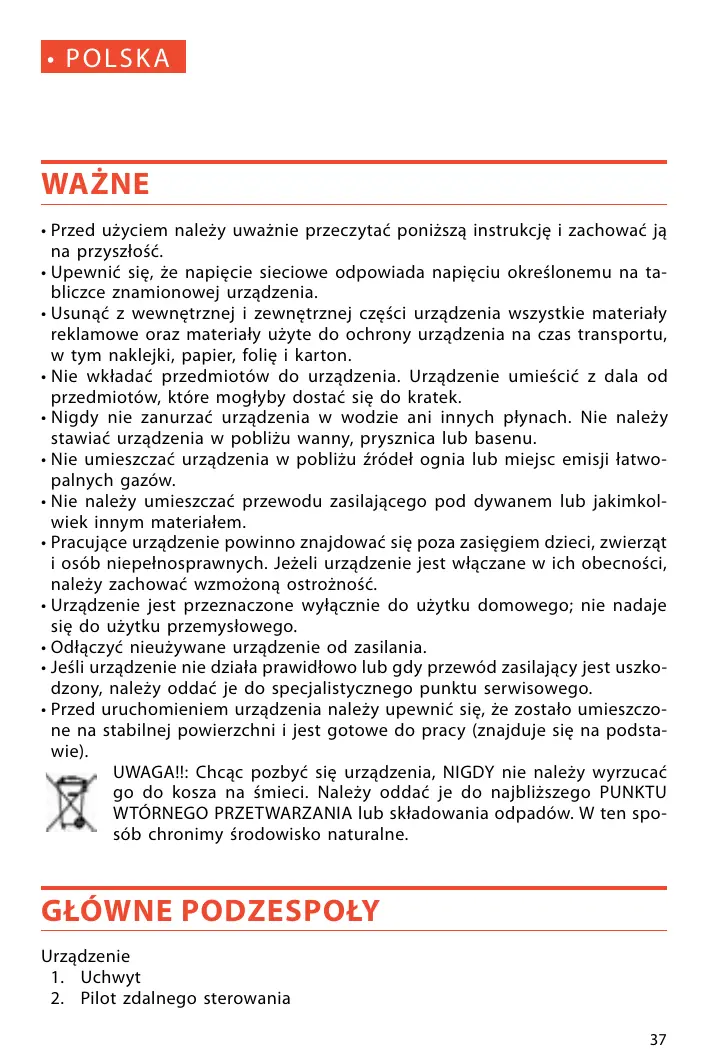 • POLSKA

WAŻNE

• Przed użyciem należy uważnie przeczytać poniższą instrukcję i zachować ją na przyszłość.
• Upewnić się, że napięcie sieciowe odpowiada napięciu określonemu na tabliczce znamionowej urządzenia.
• Usunąć z wewnętrznej i zewnętrznej części urządzenia wszystkie materiały reklamowe oraz materiały użyte do ochrony urządzenia na czas transportu, w tym naklejki, papier, folię i karton.
• Nie wkładać przedmiotów do urządzenia. Urządzenie umieścić z dala od przedmiotów, które mogłyby dostać się do kratek.
• Nigdy nie zanurzać urządzenia w wodzie ani innych płynach. Nie należy stawiać urządzenia w pobliżu wanny, prysznica lub basenu.
• Nie umieszczać urządzenia w pobliżu źródeł ognia lub miejsc emisji łatwopalnych gazów.
• Nie należy umieszczać przewodu zasilającego pod dywanem lub jakimkolwiek innym materiałem.
• Pracujące urządzenie powinno znajdować się poza zasięgiem dzieci, zwierząt i osób niepełnosprawnych. Jeżeli urządzenie jest włączane w ich obecności, należy zachować wzmożoną ostrożność.
• Urządzenie jest przeznaczone wyłącznie do użytku domowego; nie nadaje się do użytku przemysłowego.
• Odłączyć nieużywane urządzenie od zasilania.
• Jeśli urządzenie nie działa prawidłowo lub gdy przewód zasilający jest uszkodzony, należy oddać je do specjalistycznego punktu serwisowego.
• Przed uruchomieniem urządzenia należy upewnić się, że zostało umieszczone na stabilnej powierzchni i jest gotowe do pracy (znajduje się na podstawie).

UWAGA!!: Chcąc pozbyć się urządzenia, NIGDY nie należy wyrzucać go do kosza na śmieci. Należy oddać je do najbliższego PUNKTU WTÓRNEGO PRZETWARZANIA lub składowania odpadów. W ten sposób chronimy środowisko naturalne.

GŁÓWNE PODZESPOŁY

Urządzenie
1. Uchwyt
2. Pilot zdalnego sterowania

37